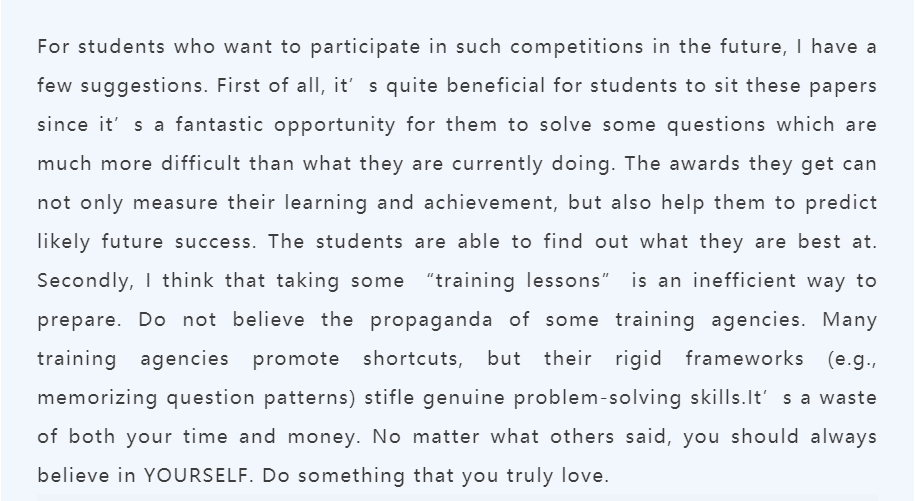 For students who want to participate in such competitions in the future, I have a few suggestions. First of all, it’ s quite beneficial for students to sit these papers since it’ s a fantastic opportunity for them to solve some questions which are much more difficult than what they are currently doing. The awards they get can not only measure their learning and achievement, but also help them to predict likely future success. The students are able to find out what they are best at. Secondly, I think that taking some “training lessons” is an inefficient way to prepare. Do not believe the propaganda of some training agencies. Many training agencies promote shortcuts, but their rigid frameworks (e.g., memorizing question patterns) stifle genuine problem-solving skills.It’ s a waste of both your time and money. No matter what others said, you should always believe in YOURSELF. Do something that you truly love.